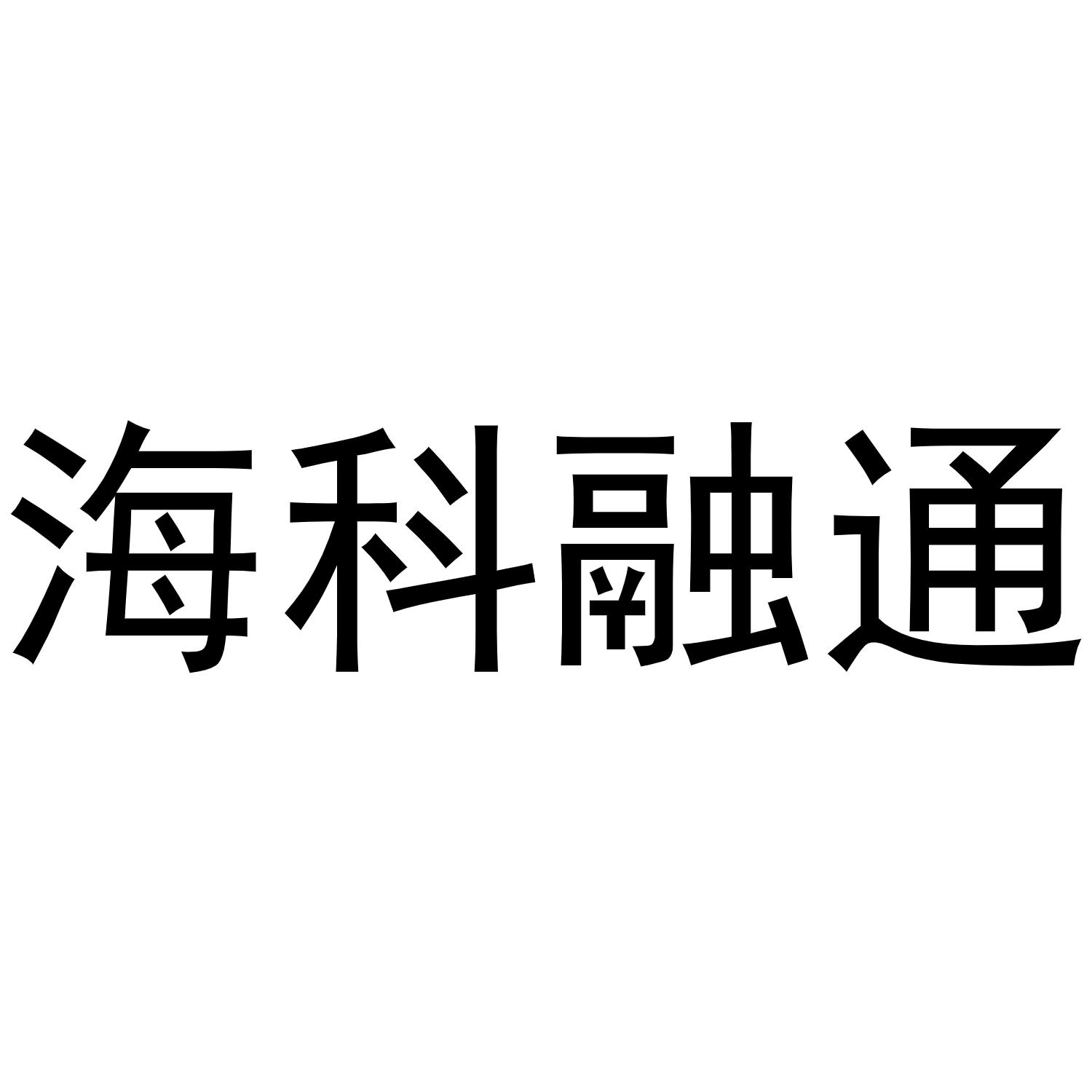 海科融通